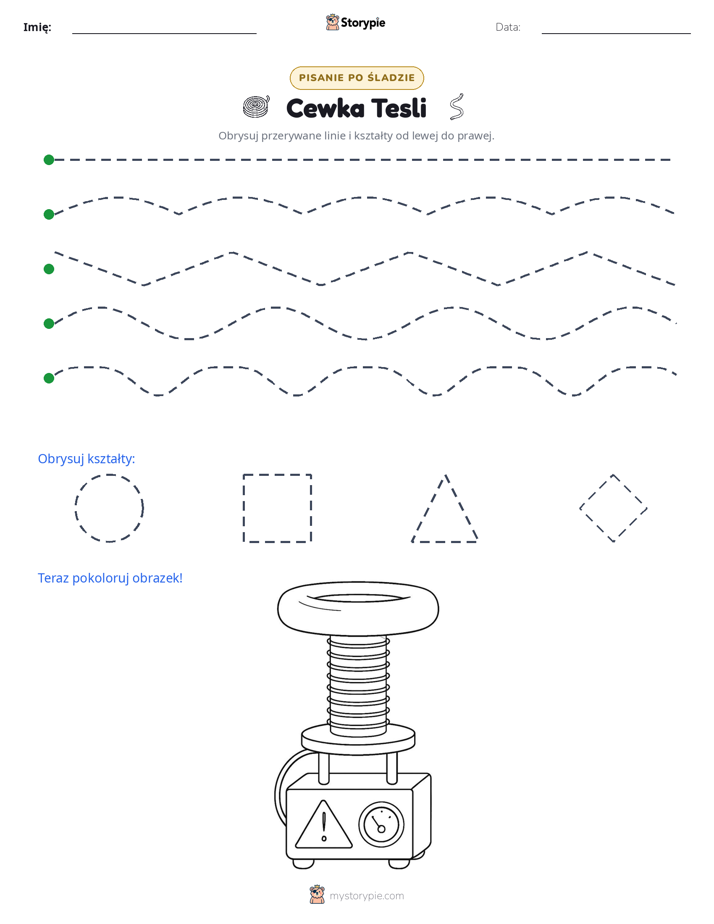 Imię: ____ Storypie Data: ____

PISANIE PO ŚLADZIE

Cewka Tesli

Obrysuj przerywane linie i kształty od lewej do prawej.

Obrysuj kształty:

Teraz pokoloruj obrazek!

mystorypie.com